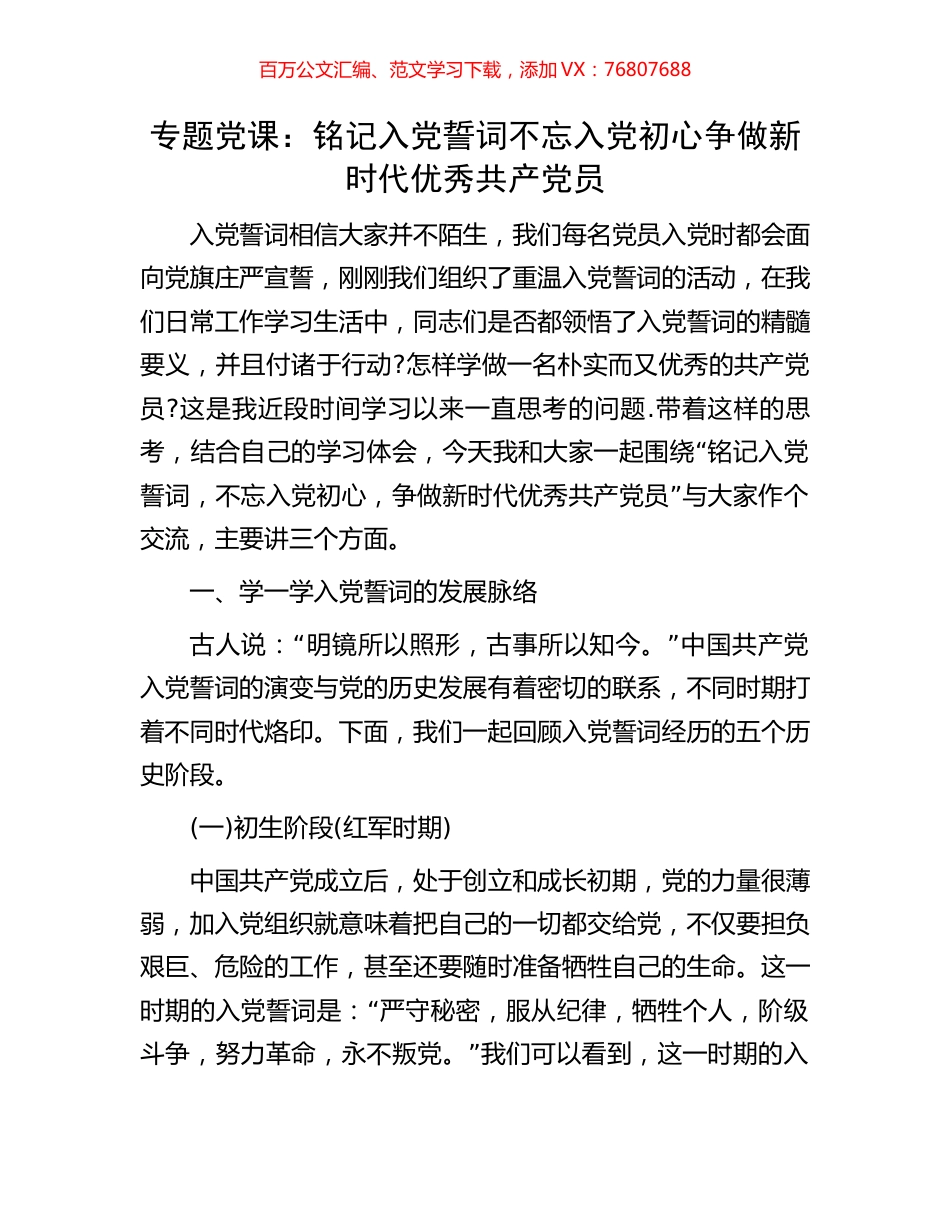 百万公文汇编、范文学习下载，添加 VX：76807688

专题党课：铭记入党誓词不忘入党初心争做新时代优秀共产党员

入党誓词相信大家并不陌生，我们每名党员入党时都会面向党旗庄严宣誓，刚刚我们组织了重温入党誓词的活动，在我们日常工作学习生活中，同志们是否都领悟了入党誓词的精髓要义，并且付诸于行动?怎样学做一名朴实而又优秀的共产党员?这是我近段时间学习以来一直思考的问题.带着这样的思考，结合自己的学习体会，今天我和大家一起围绕“铭记入党誓词，不忘入党初心，争做新时代优秀共产党员”与大家作个交流，主要讲三个方面。

一、学一学入党誓词的发展脉络

古人说：“明镜所以照形，古事所以知今。”中国共产党入党誓词的演变与党的历史发展有着密切的联系，不同时期打着不同时代烙印。下面，我们一起回顾入党誓词经历的五个历史阶段。

(一)初生阶段(红军时期)

中国共产党成立后，处于创立和成长初期，党的力量很薄弱，加入党组织就意味着把自己的一切都交给党，不仅要担负艰巨、危险的工作，甚至还要随时准备牺牲自己的生命。这一时期的入党誓词是：“严守秘密，服从纪律，牺牲个人，阶级斗争，努力革命，永不叛党。”我们可以看到，这一时期的入